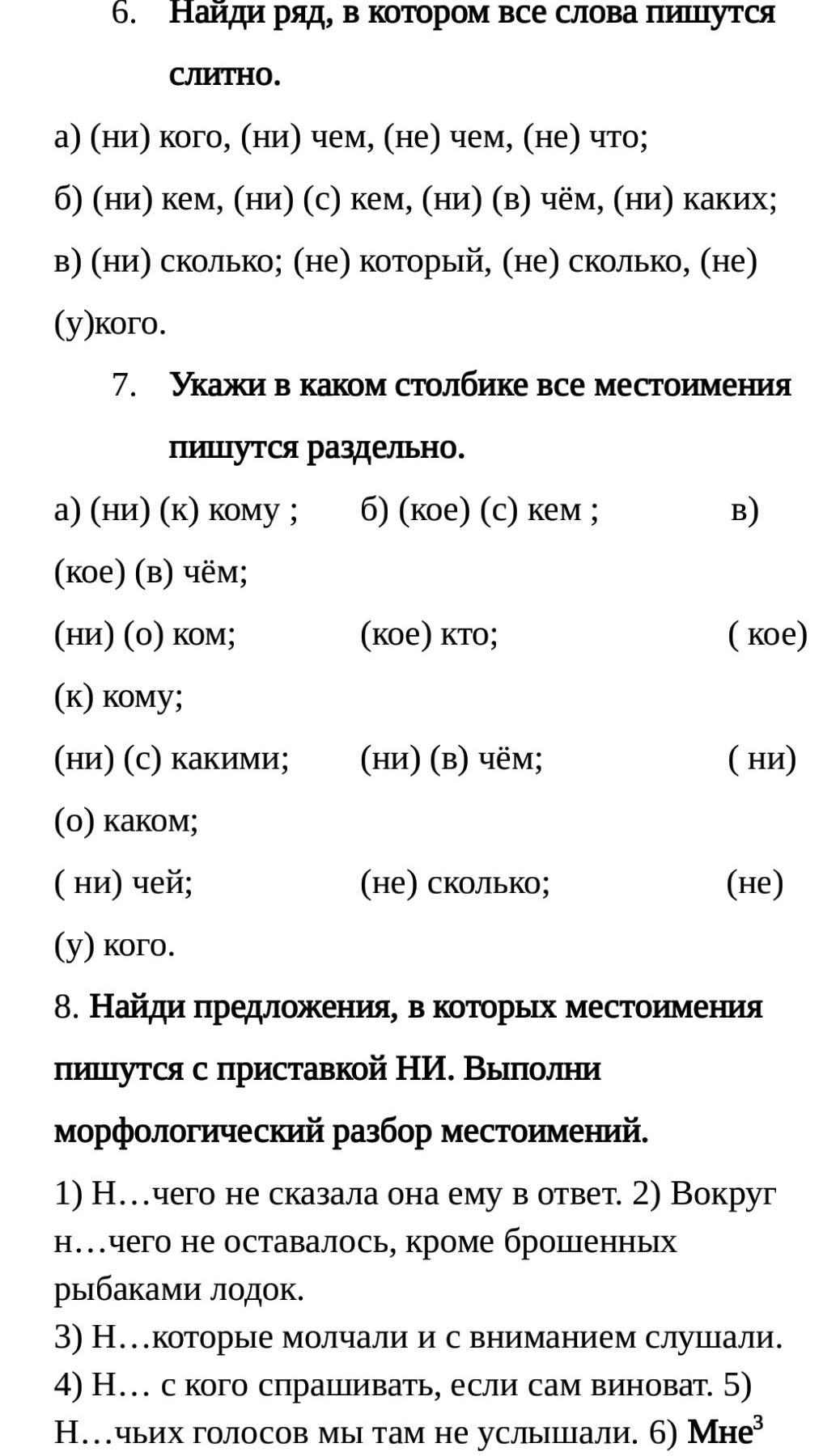 6. Найди ряд, в котором все слова пишутся слитно.

а) (ни) кого, (ни) чем, (не) чем, (не) что;

б) (ни) кем, (ни) (с) кем, (ни) (в) чём, (ни) каких;

в) (ни) сколько; (не) который, (не) сколько, (не) (у)кого.

7. Укажи в каком столбике все местоимения пишутся раздельно.

а) (ни) (к) кому ; б) (кое) (с) кем ; в) (кое) (в) чём;

(ни) (о) ком; (кое) кто; ( кое) (к) кому;

(ни) (с) какими; (ни) (в) чём; ( ни) (о) каком;

( ни) чей; (не) сколько; (не) (у) кого.

8. Найди предложения, в которых местоимения пишутся с приставкой НИ. Выполни морфологический разбор местоимений.

1) Н…чего не сказала она ему в ответ. 2) Вокруг н…чего не оставалось, кроме брошенных рыбаками лодок.
3) Н…которые молчали и с вниманием слушали.
4) Н… с кого спрашивать, если сам виноват. 5) Н…чьих голосов мы там не услышали. 6) Мне$^3$